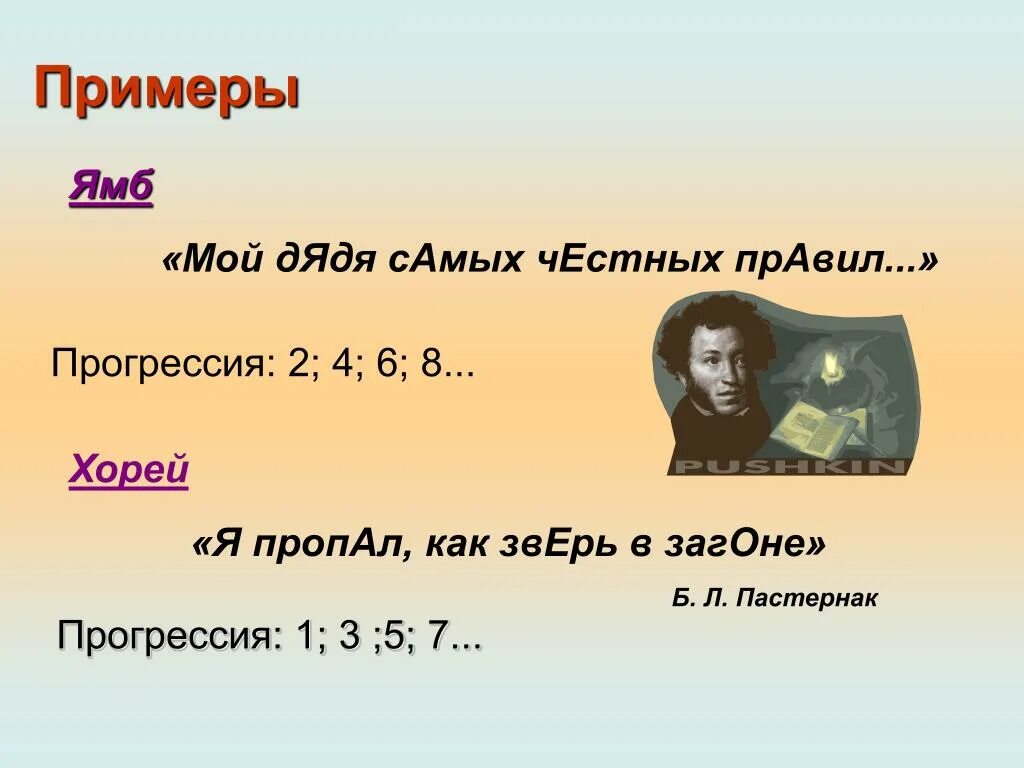 Примеры

Ямб

«Мой дЯдя сАмых чЕстных прАвил...»

Прогрессия: 2; 4; 6; 8...

PUSHKIN

Хорей

«Я пропАл, как звЕрь в загОне»

Б. Л. Пастернак

Прогрессия: 1; 3 ;5; 7...